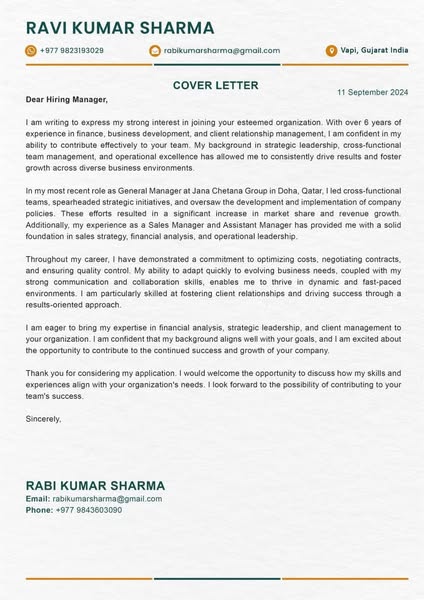 RAVI KUMAR SHARMA

+977 9823193029

rabikumarsharma@gmail.com

Vapi, Gujarat India

COVER LETTER

11 September 2024

Dear Hiring Manager,

I am writing to express my strong interest in joining your esteemed organization. With over 6 years of experience in finance, business development, and client relationship management, I am confident in my ability to contribute effectively to your team. My background in strategic leadership, cross-functional team management, and operational excellence has allowed me to consistently drive results and foster growth across diverse business environments.

In my most recent role as General Manager at Jana Chetana Group in Doha, Qatar, I led cross-functional teams, spearheaded strategic initiatives, and oversaw the development and implementation of company policies. These efforts resulted in a significant increase in market share and revenue growth. Additionally, my experience as a Sales Manager and Assistant Manager has provided me with a solid foundation in sales strategy, financial analysis, and operational leadership.

Throughout my career, I have demonstrated a commitment to optimizing costs, negotiating contracts, and ensuring quality control. My ability to adapt quickly to evolving business needs, coupled with my strong communication and collaboration skills, enables me to thrive in dynamic and fast-paced environments. I am particularly skilled at fostering client relationships and driving success through a results-oriented approach.

I am eager to bring my expertise in financial analysis, strategic leadership, and client management to your organization. I am confident that my background aligns well with your goals, and I am excited about the opportunity to contribute to the continued success and growth of your company.

Thank you for considering my application. I would welcome the opportunity to discuss how my skills and experiences align with your organization's needs. I look forward to the possibility of contributing to your team's success.

Sincerely,

RABI KUMAR SHARMA
Email: rabikumarsharma@gmail.com
Phone: +977 9843603090